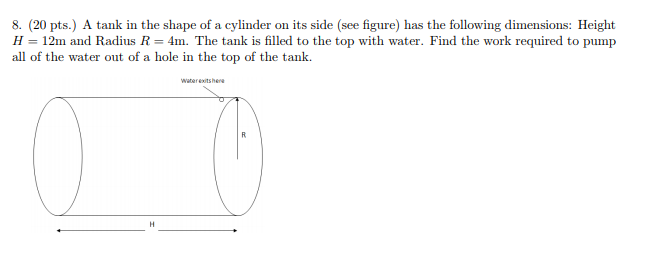 8. (20 pts.) A tank in the shape of a cylinder on its side (see figure) has the following dimensions: Height $H = 12$m and Radius $R = 4$m. The tank is filled to the top with water. Find the work required to pump all of the water out of a hole in the top of the tank.

Water exits here

R

H